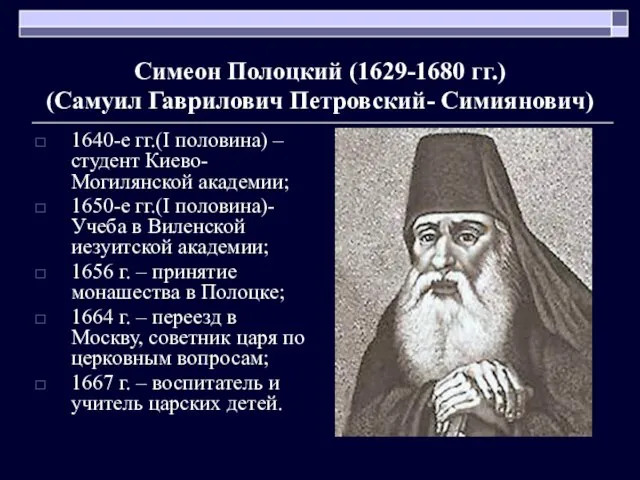 Симеон Полоцкий (1629-1680 гг.)
(Самуил Гаврилович Петровский- Симиянович)

1640-е гг.(I половина) – студент Киево-Могилянской академии;

1650-е гг.(I половина)- Учеба в Виленской иезуитской академии;

1656 г. – принятие монашества в Полоцке;

1664 г. – переезд в Москву, советник царя по церковным вопросам;

1667 г. – воспитатель и учитель царских детей.